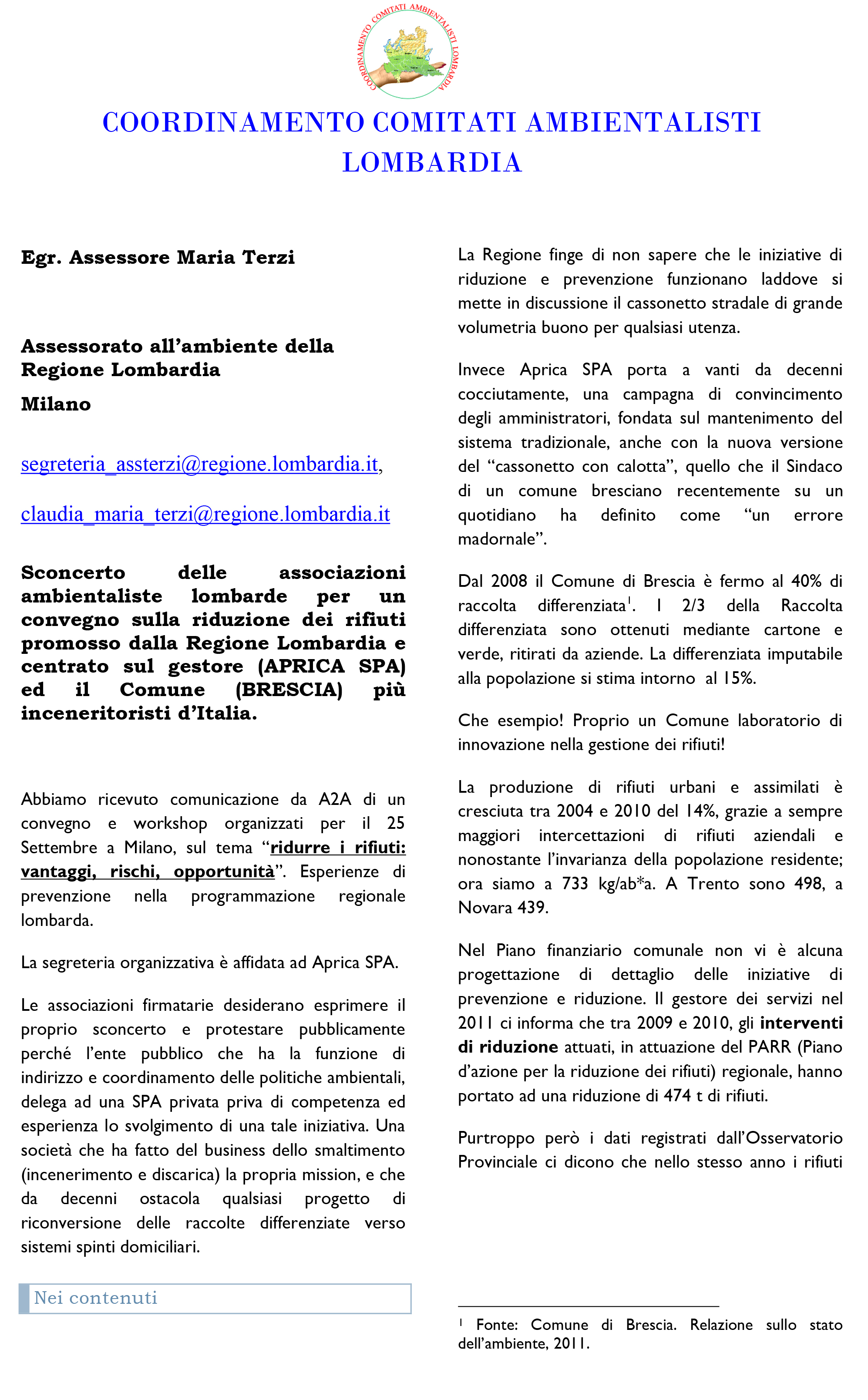 COORDINAMENTO COMITATI AMBIENTALISTI LOMBARDIA

COORDINAMENTO COMITATI AMBIENTALISTI LOMBARDIA

Egr. Assessore Maria Terzi

Assessorato all'ambiente della Regione Lombardia

Milano

segreteria_assterzi@regione.lombardia.it,

claudia_maria_terzi@regione.lombardia.it

Sconcerto delle associazioni ambientaliste lombarde per un convegno sulla riduzione dei rifiuti promosso dalla Regione Lombardia e centrato sul gestore (APRICA SPA) ed il Comune (BRESCIA) più inceneritoristi d'Italia.

Abbiamo ricevuto comunicazione da A2A di un convegno e workshop organizzati per il 25 Settembre a Milano, sul tema "ridurre i rifiuti: vantaggi, rischi, opportunità". Esperienze di prevenzione nella programmazione regionale lombarda.

La segreteria organizzativa è affidata ad Aprica SPA.

Le associazioni firmatarie desiderano esprimere il proprio sconcerto e protestare pubblicamente perché l'ente pubblico che ha la funzione di indirizzo e coordinamento delle politiche ambientali, delega ad una SPA privata priva di competenza ed esperienza lo svolgimento di una tale iniziativa. Una società che ha fatto del business dello smaltimento (incenerimento e discarica) la propria mission, e che da decenni ostacola qualsiasi progetto di riconversione delle raccolte differenziate verso sistemi spinti domiciliari.

Nei contenuti

La Regione finge di non sapere che le iniziative di riduzione e prevenzione funzionano laddove si mette in discussione il cassonetto stradale di grande volumetria buono per qualsiasi utenza.

Invece Aprica SPA porta a vanti da decenni cocciutamente, una campagna di convincimento degli amministratori, fondata sul mantenimento del sistema tradizionale, anche con la nuova versione del "cassonetto con calotta", quello che il Sindaco di un comune bresciano recentemente su un quotidiano ha definito come "un errore madornale".

Dal 2008 il Comune di Brescia è fermo al 40% di raccolta differenziata$^1$. I 2/3 della Raccolta differenziata sono ottenuti mediante cartone e verde, ritirati da aziende. La differenziata imputabile alla popolazione si stima intorno al 15%.

Che esempio! Proprio un Comune laboratorio di innovazione nella gestione dei rifiuti!

La produzione di rifiuti urbani e assimilati è cresciuta tra 2004 e 2010 del 14%, grazie a sempre maggiori intercettazioni di rifiuti aziendali e nonostante l'invarianza della popolazione residente; ora siamo a 733 kg/ab*a. A Trento sono 498, a Novara 439.

Nel Piano finanziario comunale non vi è alcuna progettazione di dettaglio delle iniziative di prevenzione e riduzione. Il gestore dei servizi nel 2011 ci informa che tra 2009 e 2010, gli interventi di riduzione attuati, in attuazione del PARR (Piano d'azione per la riduzione dei rifiuti) regionale, hanno portato ad una riduzione di 474 t di rifiuti.

Purtroppo però i dati registrati dall'Osservatorio Provinciale ci dicono che nello stesso anno i rifiuti

$^1$ Fonte: Comune di Brescia. Relazione sullo stato dell'ambiente, 2011.